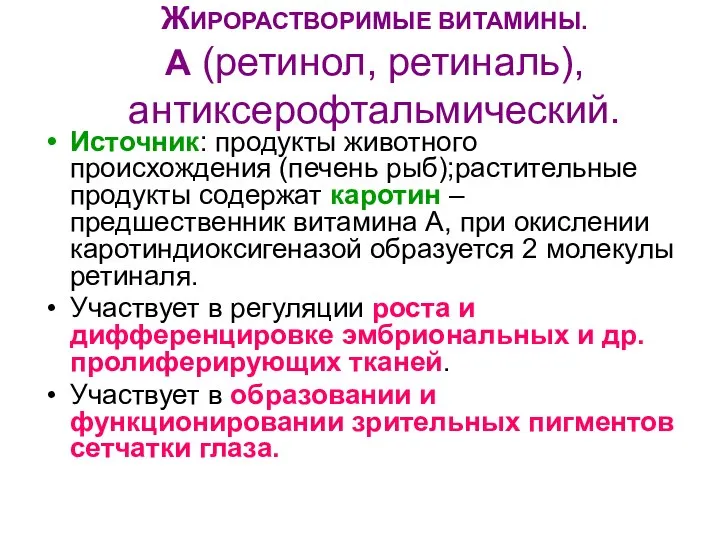 ЖИРОРАСТВОРИМЫЕ ВИТАМИНЫ.
А (ретинол, ретиналь), антиксерофтальмический.

• Источник: продукты животного происхождения (печень рыб);растительные продукты содержат каротин – предшественник витамина А, при окислении каротиндиоксигеназой образуется 2 молекулы ретиналя.
• Участвует в регуляции роста и дифференцировке эмбриональных и др. пролиферирующих тканей.
• Участвует в образовании и функционировании зрительных пигментов сетчатки глаза.